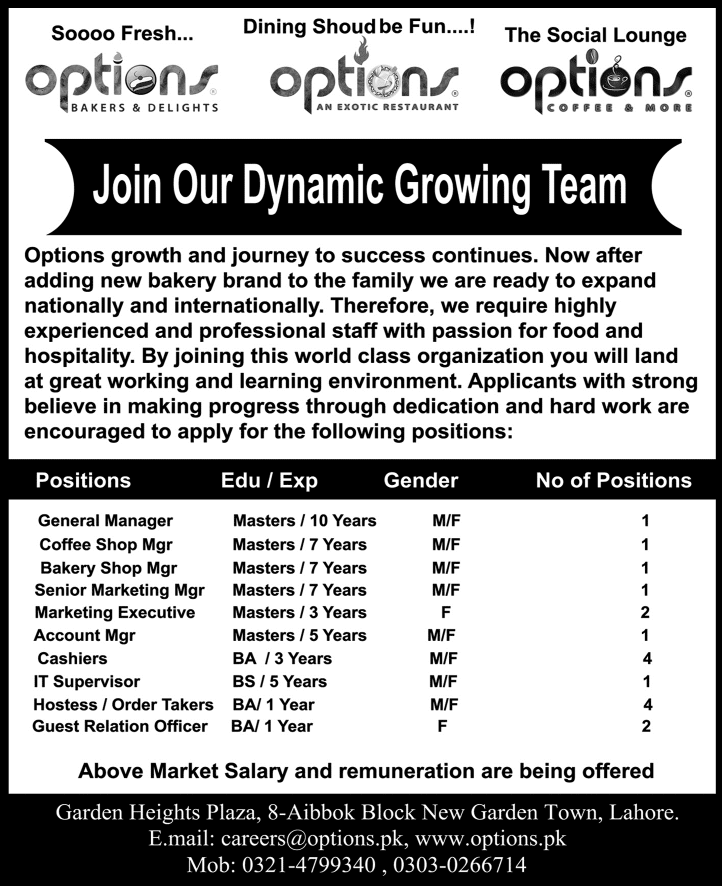 Soooo Fresh...
options
BAKERS & DELIGHTS

Dining Shoud be Fun....!
options
AN EXOTIC RESTAURANT

The Social Lounge
options
COFFEE & MORE

Join Our Dynamic Growing Team

Options growth and journey to success continues. Now after adding new bakery brand to the family we are ready to expand nationally and internationally. Therefore, we require highly experienced and professional staff with passion for food and hospitality. By joining this world class organization you will land at great working and learning environment. Applicants with strong believe in making progress through dedication and hard work are encouraged to apply for the following positions:

| Positions | Edu / Exp | Gender | No of Positions |
|---|---|---|---|
| General Manager | Masters / 10 Years | M/F | 1 |
| Coffee Shop Mgr | Masters / 7 Years | M/F | 1 |
| Bakery Shop Mgr | Masters / 7 Years | M/F | 1 |
| Senior Marketing Mgr | Masters / 7 Years | M/F | 1 |
| Marketing Executive | Masters / 3 Years | F | 2 |
| Account Mgr | Masters / 5 Years | M/F | 1 |
| Cashiers | BA / 3 Years | M/F | 4 |
| IT Supervisor | BS / 5 Years | M/F | 1 |
| Hostess / Order Takers | BA/ 1 Year | M/F | 4 |
| Guest Relation Officer | BA/ 1 Year | F | 2 |

Above Market Salary and remuneration are being offered

Garden Heights Plaza, 8-Aibbok Block New Garden Town, Lahore.
E.mail: careers@options.pk, www.options.pk
Mob: 0321-4799340 , 0303-0266714